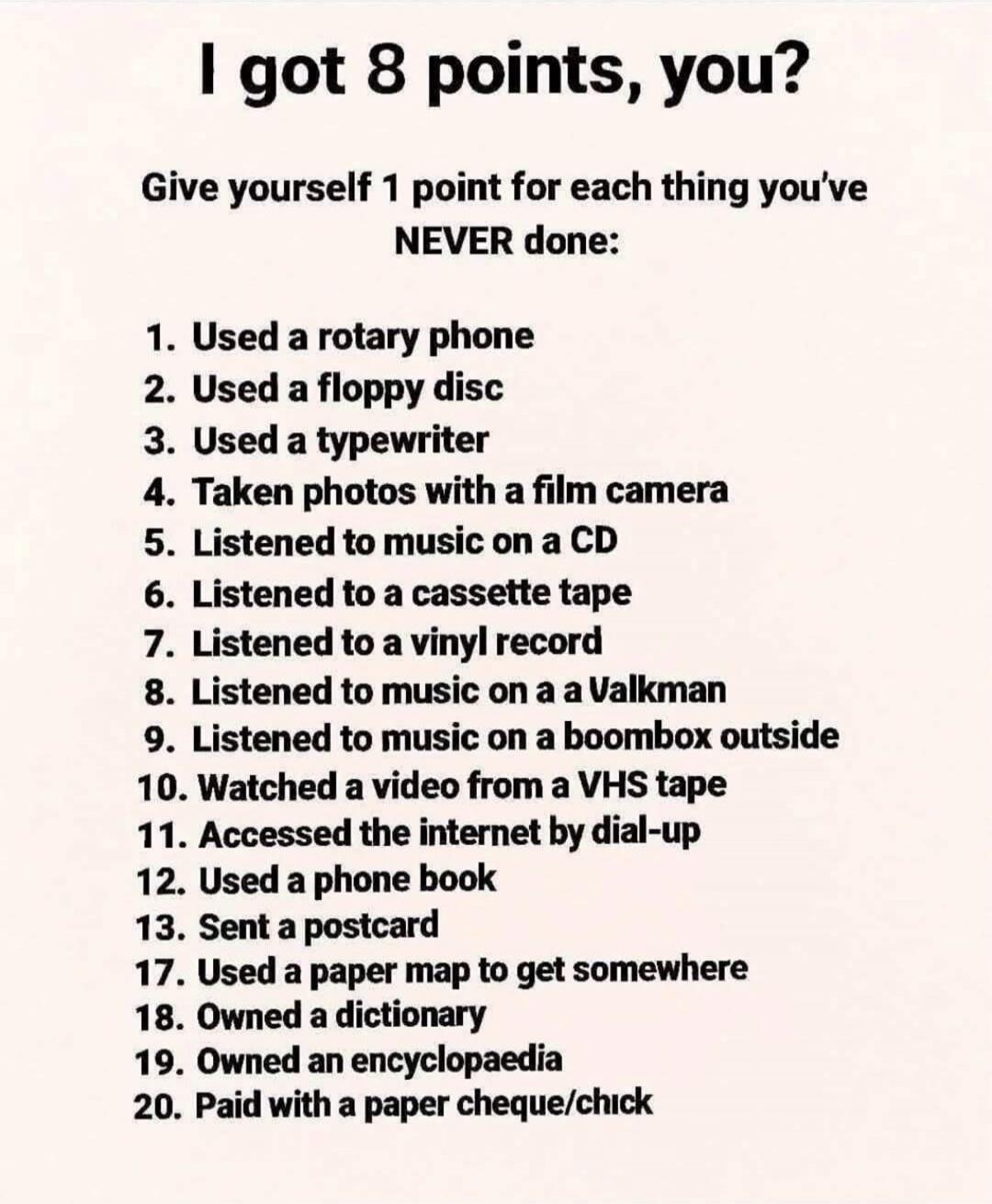 I got 8 points, you?

Give yourself 1 point for each thing you've NEVER done:

1. Used a rotary phone
2. Used a floppy disc
3. Used a typewriter
4. Taken photos with a film camera
5. Listened to music on a CD
6. Listened to a cassette tape
7. Listened to a vinyl record
8. Listened to music on a a Valkman
9. Listened to music on a boombox outside
10. Watched a video from a VHS tape
11. Accessed the internet by dial-up
12. Used a phone book
13. Sent a postcard
17. Used a paper map to get somewhere
18. Owned a dictionary
19. Owned an encyclopaedia
20. Paid with a paper cheque/chıck